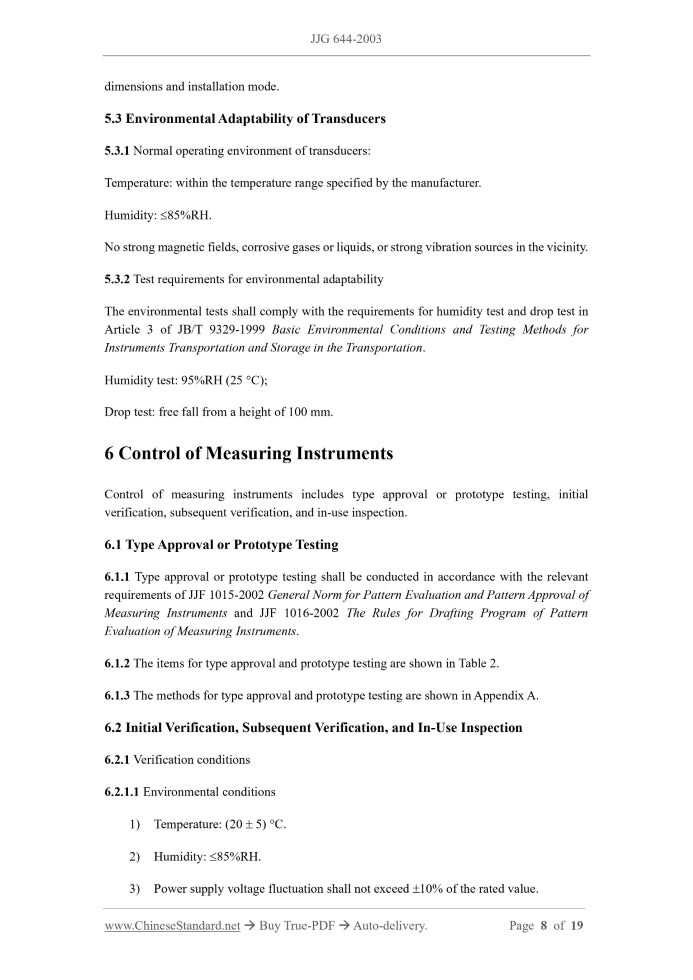 JJG 644-2003

dimensions and installation mode.

5.3 Environmental Adaptability of Transducers

5.3.1 Normal operating environment of transducers:

Temperature: within the temperature range specified by the manufacturer.

Humidity: ≤85%RH.

No strong magnetic fields, corrosive gases or liquids, or strong vibration sources in the vicinity.

5.3.2 Test requirements for environmental adaptability

The environmental tests shall comply with the requirements for humidity test and drop test in Article 3 of JB/T 9329-1999 Basic Environmental Conditions and Testing Methods for Instruments Transportation and Storage in the Transportation.

Humidity test: 95%RH (25 °C);

Drop test: free fall from a height of 100 mm.

6 Control of Measuring Instruments

Control of measuring instruments includes type approval or prototype testing, initial verification, subsequent verification, and in-use inspection.

6.1 Type Approval or Prototype Testing

6.1.1 Type approval or prototype testing shall be conducted in accordance with the relevant requirements of JJF 1015-2002 General Norm for Pattern Evaluation and Pattern Approval of Measuring Instruments and JJF 1016-2002 The Rules for Drafting Program of Pattern Evaluation of Measuring Instruments.

6.1.2 The items for type approval and prototype testing are shown in Table 2.

6.1.3 The methods for type approval and prototype testing are shown in Appendix A.

6.2 Initial Verification, Subsequent Verification, and In-Use Inspection

6.2.1 Verification conditions

6.2.1.1 Environmental conditions

1) Temperature: (20 ± 5) °C.

2) Humidity: ≤85%RH.

3) Power supply voltage fluctuation shall not exceed ±10% of the rated value.

www.ChineseStandard.net → Buy True-PDF → Auto-delivery. Page 8 of 19